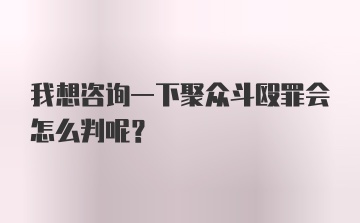 我想咨询一下聚众斗殴罪会怎么判呢？